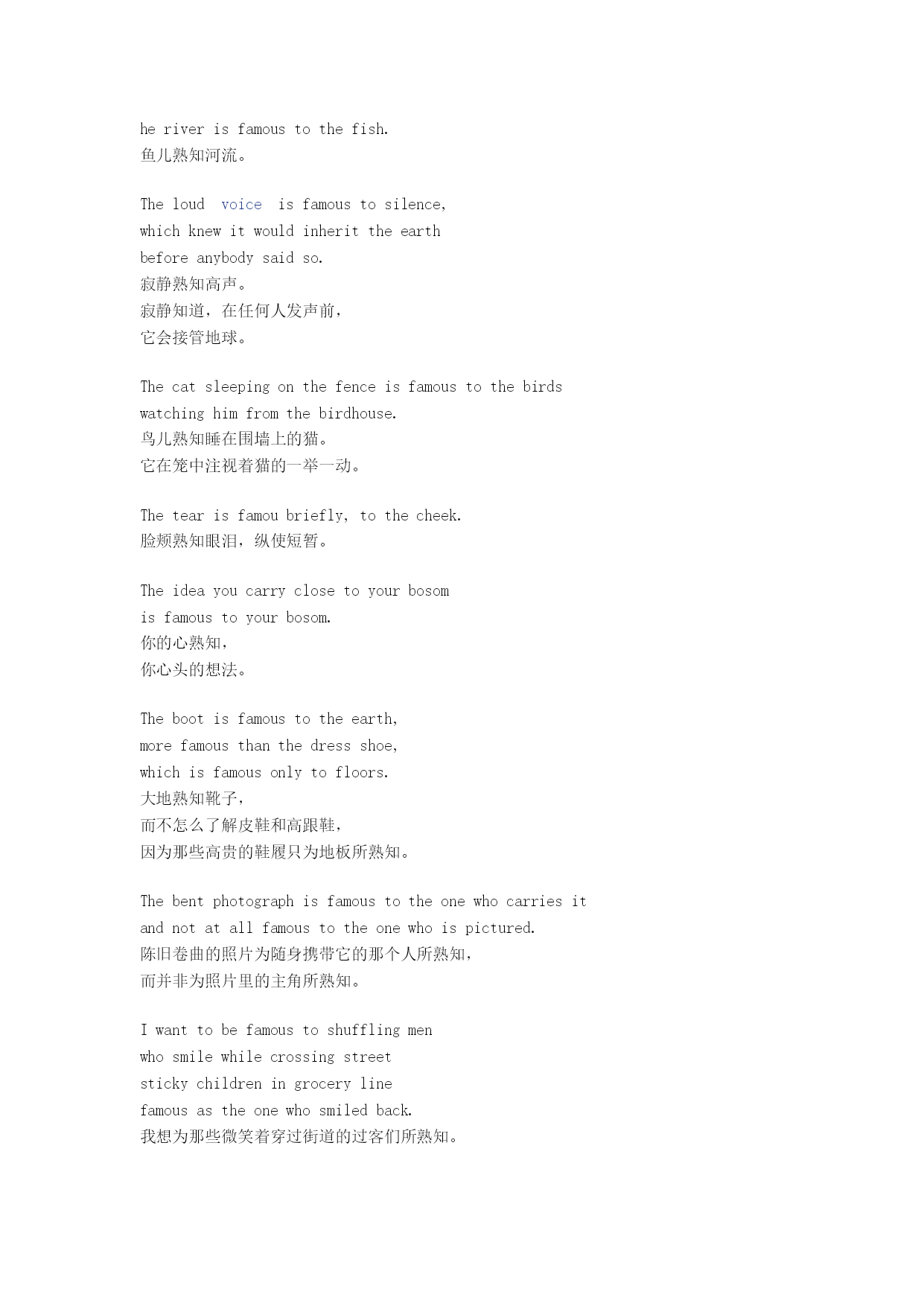 he river is famous to the fish.
鱼儿熟知河流。

The loud voice is famous to silence,
which knew it would inherit the earth
before anybody said so.
寂静熟知高声。
寂静知道，在任何人发声前，
它会接管地球。

The cat sleeping on the fence is famous to the birds
watching him from the birdhouse.
鸟儿熟知睡在围墙上的猫。
它在笼中注视着猫的一举一动。

The tear is famou briefly, to the cheek.
脸颊熟知眼泪，纵使短暂。

The idea you carry close to your bosom
is famous to your bosom.
你的心熟知，
你心头的想法。

The boot is famous to the earth,
more famous than the dress shoe,
which is famous only to floors.
大地熟知靴子，
而不怎么了解皮鞋和高跟鞋，
因为那些高贵的鞋履只为地板所熟知。

The bent photograph is famous to the one who carries it
and not at all famous to the one who is pictured.
陈旧卷曲的照片为随身携带它的那个人所熟知，
而并非为照片里的主角所熟知。

I want to be famous to shuffling men
who smile while crossing street
sticky children in grocery line
famous as the one who smiled back.
我想为那些微笑着穿过街道的过客们所熟知。